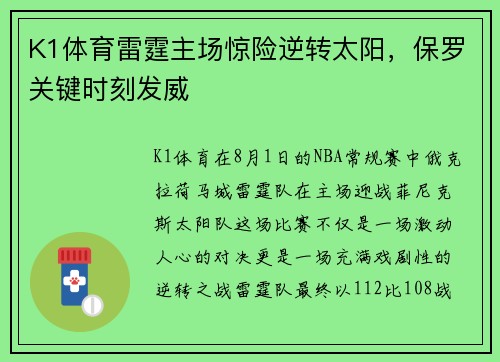 K1体育雷霆主场惊险逆转太阳，保罗关键时刻发威

K1体育在8月1日的NBA常规赛中俄克拉荷马城雷霆队在主场迎战菲尼克斯太阳队这场比赛不仅是一场激动人心的对决更是一场充满戏剧性的逆转之战雷霆队最终以112比108战